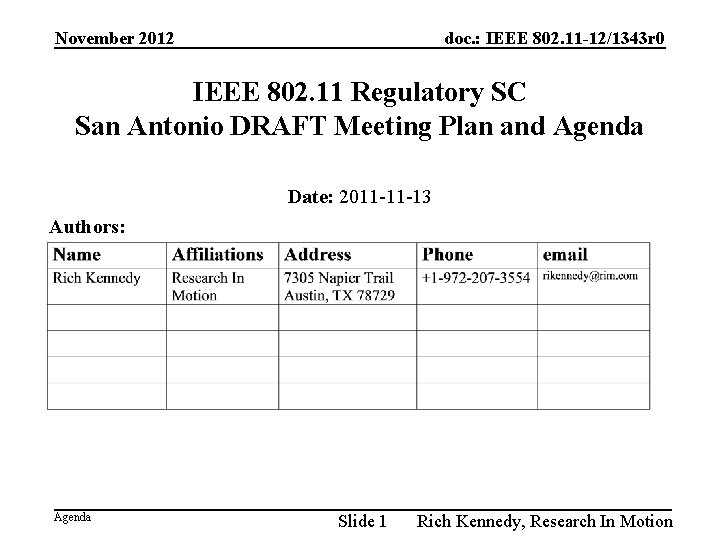 November 2012

doc.: IEEE 802.11-12/1343r0

IEEE 802.11 Regulatory SC
San Antonio DRAFT Meeting Plan and Agenda

Date: 2011-11-13

Authors:

| Name | Affiliations | Address | Phone | email |
|---|---|---|---|---|
| Rich Kennedy | Research In Motion | 7305 Napier Trail Austin, TX 78729 | +1-972-207-3554 | rikennedy@rim.com |
| | | | | |
| | | | | |
| | | | | |
| | | | | |

Agenda

Slide 1

Rich Kennedy, Research In Motion